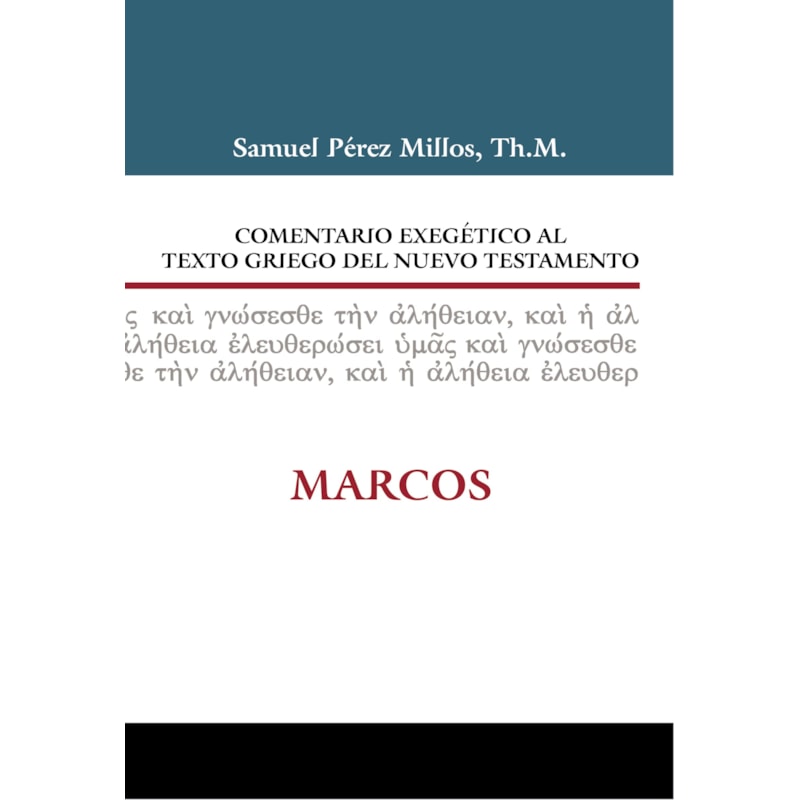 Samuel Pérez Millos, Th.M.

COMENTARIO EXEGÉTICO AL TEXTO GRIEGO DEL NUEVO TESTAMENTO

ς καὶ γνώσεσθε τὴν ἀλήθειαν, καὶ ἡ ἀλ
ἀλήθεια ἐλευθερώσει ὑμᾶς καὶ γνώσεσθε
θε τὴν ἀλήθειαν, καὶ ἡ ἀλήθεια ἐλευθερ

MARCOS